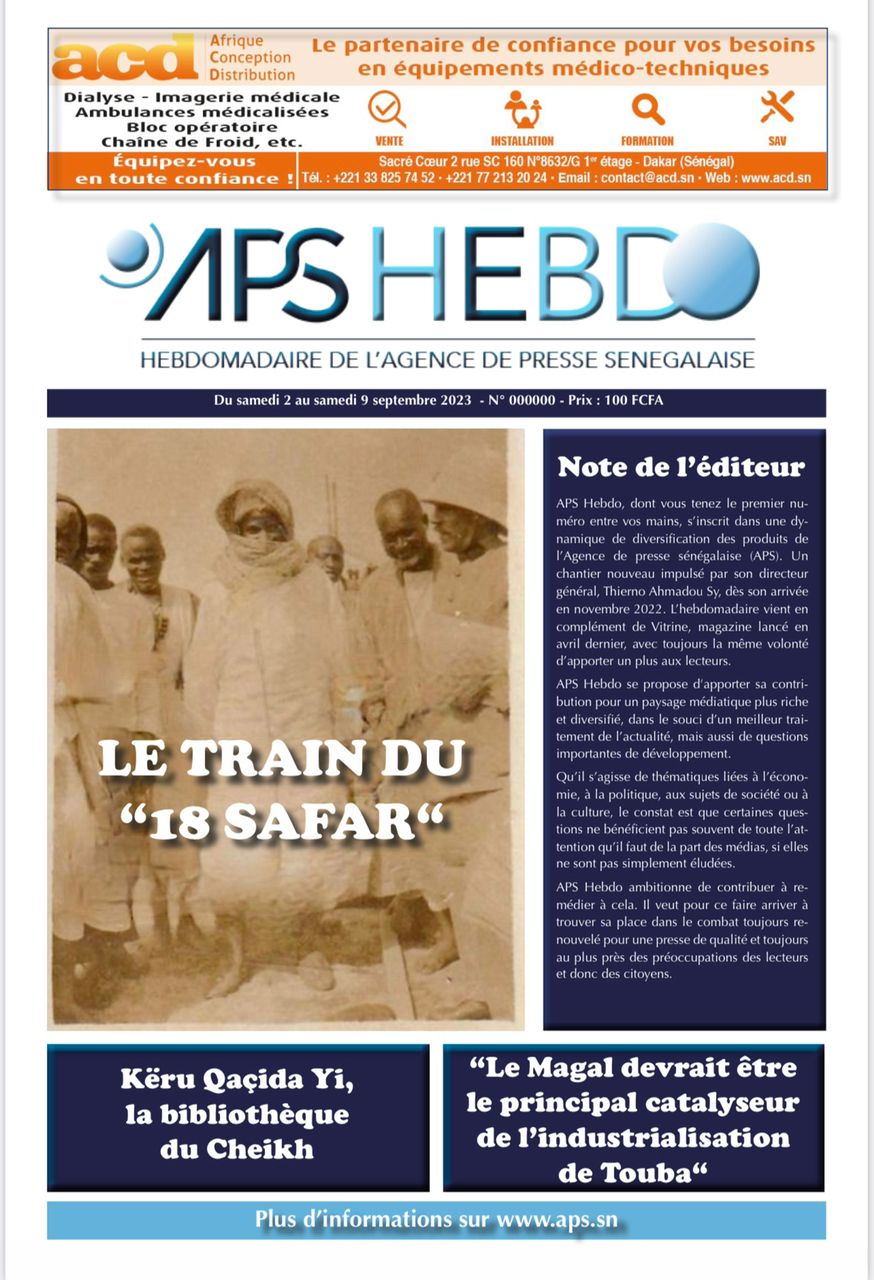 acd Afrique Conception Distribution

Le partenaire de confiance pour vos besoins en équipements médico-techniques

Dialyse - Imagerie médicale
Ambulances médicalisées
Bloc opératoire
Chaîne de Froid, etc.

VENTE INSTALLATION FORMATION SAV

Équipez-vous en toute confiance !

Sacré Cœur 2 rue SC 160 N°8632/G 1er étage - Dakar (Sénégal)
Tél. : +221 33 825 74 52 - +221 77 213 20 24 - Email : contact@acd.sn - Web : www.acd.sn

APS HEBDO
HEBDOMADAIRE DE L'AGENCE DE PRESSE SENEGALAISE

Du samedi 2 au samedi 9 septembre 2023 - N° 000000 - Prix : 100 FCFA

LE TRAIN DU "18 SAFAR"

Note de l'éditeur

APS Hebdo, dont vous tenez le premier numéro entre vos mains, s'inscrit dans une dynamique de diversification des produits de l'Agence de presse sénégalaise (APS). Un chantier nouveau impulsé par son directeur général, Thierno Ahmadou Sy, dès son arrivée en novembre 2022. L'hebdomadaire vient en complément de Vitrine, magazine lancé en avril dernier, avec toujours la même volonté d'apporter un plus aux lecteurs.

APS Hebdo se propose d'apporter sa contribution pour un paysage médiatique plus riche et diversifié, dans le souci d'un meilleur traitement de l'actualité, mais aussi de questions importantes de développement.

Qu'il s'agisse de thématiques liées à l'économie, à la politique, aux sujets de société ou à la culture, le constat est que certaines questions ne bénéficient pas souvent de toute l'attention qu'il faut de la part des médias, si elles ne sont pas simplement éludées.

APS Hebdo ambitionne de contribuer à remédier à cela. Il veut pour ce faire arriver à trouver sa place dans le combat toujours renouvelé pour une presse de qualité et toujours au plus près des préoccupations des lecteurs et donc des citoyens.

Këru Qaçida Yi, la bibliothèque du Cheikh

"Le Magal devrait être le principal catalyseur de l'industrialisation de Touba"

Plus d'informations sur www.aps.sn